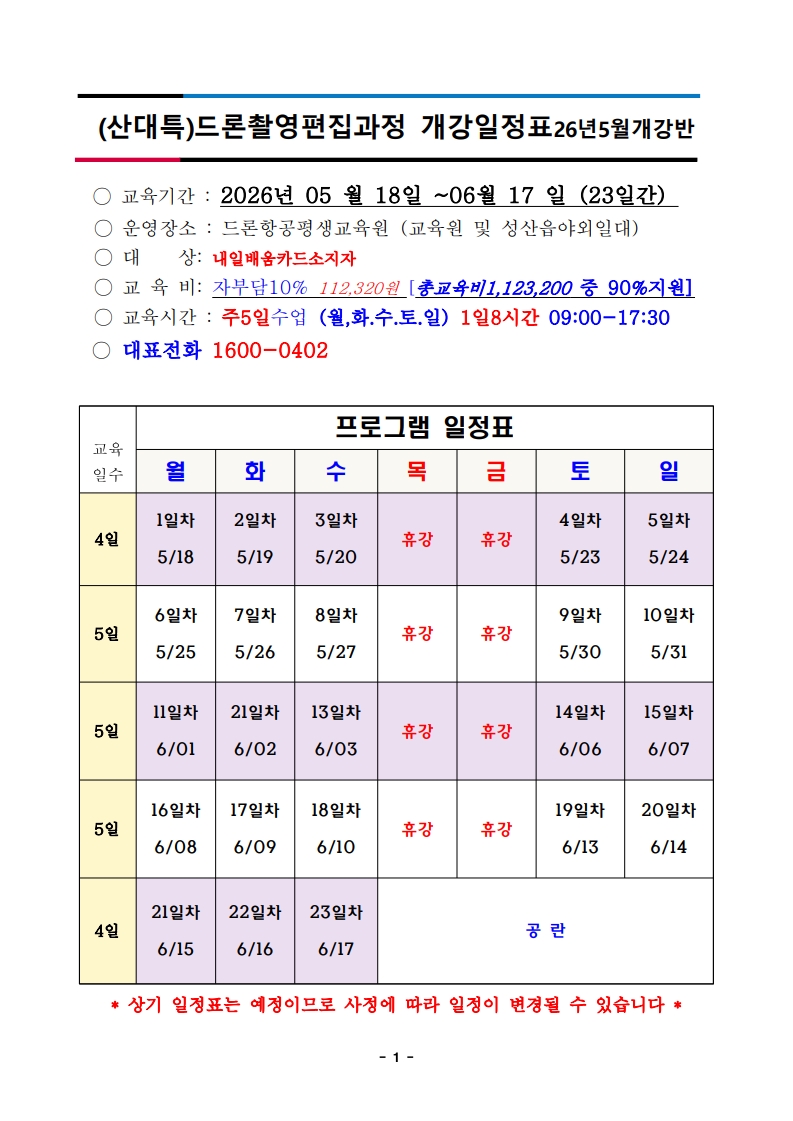 (산대특)드론촬영편집과정 개강일정표26년5월개강반

○ 교육기간 : 2026년 05 월 18일 ~06월 17 일 (23일간)
○ 운영장소 : 드론항공평생교육원 (교육원 및 성산읍야외일대)
○ 대 상: 내일배움카드소지자
○ 교 육 비: 자부담10% 112,320원 [총교육비1,123,200 중 90%지원]
○ 교육시간 : 주5일수업 (월,화.수.토.일) 1일8시간 09:00-17:30
○ 대표전화 1600-0402

| 교육 일수 | 프로그램 일정표 |  |  |  |  |  |  |
|---|---|---|---|---|---|---|---|
|  | 월 | 화 | 수 | 목 | 금 | 토 | 일 |
| 4일 | 1일차 5/18 | 2일차 5/19 | 3일차 5/20 | 휴강 | 휴강 | 4일차 5/23 | 5일차 5/24 |
| 5일 | 6일차 5/25 | 7일차 5/26 | 8일차 5/27 | 휴강 | 휴강 | 9일차 5/30 | 10일차 5/31 |
| 5일 | 11일차 6/01 | 21일차 6/02 | 13일차 6/03 | 휴강 | 휴강 | 14일차 6/06 | 15일차 6/07 |
| 5일 | 16일차 6/08 | 17일차 6/09 | 18일차 6/10 | 휴강 | 휴강 | 19일차 6/13 | 20일차 6/14 |
| 4일 | 21일차 6/15 | 22일차 6/16 | 23일차 6/17 | 공 란 |  |  |  |

* 상기 일정표는 예정이므로 사정에 따라 일정이 변경될 수 있습니다 *

- 1 -